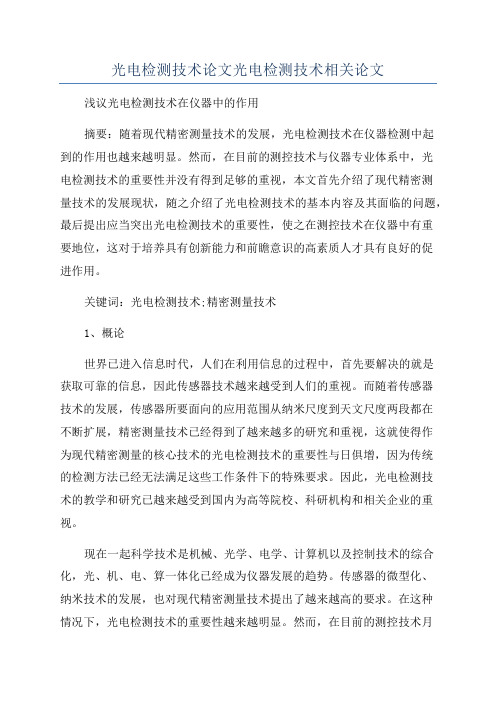 光电检测技术论文光电检测技术相关论文

浅议光电检测技术在仪器中的作用

摘要：随着现代精密测量技术的发展，光电检测技术在仪器检测中起到的作用也越来越明显。然而，在目前的测控技术与仪器专业体系中，光电检测技术的重要性并没有得到足够的重视，本文首先介绍了现代精密测量技术的发展现状，随之介绍了光电检测技术的基本内容及其面临的问题，最后提出应当突出光电检测技术的重要性，使之在测控技术在仪器中有重要地位，这对于培养具有创新能力和前瞻意识的高素质人才具有良好的促进作用。

关键词：光电检测技术;精密测量技术

1、概论

世界已进入信息时代，人们在利用信息的过程中，首先要解决的就是获取可靠的信息，因此传感器技术越来越受到人们的重视。而随着传感器技术的发展，传感器所要面向的应用范围从纳米尺度到天文尺度两段都在不断扩展，精密测量技术已经得到了越来越多的研究和重视，这就使得作为现代精密测量的核心技术的光电检测技术的重要性与日俱增，因为传统的检测方法已经无法满足这些工作条件下的特殊要求。因此，光电检测技术的教学和研究已越来越受到国内为高等院校、科研机构和相关企业的重视。

现在一起科学技术是机械、光学、电学、计算机以及控制技术的综合化，光、机、电、算一体化已经成为仪器发展的趋势。传感器的微型化、纳米技术的发展，也对现代精密测量技术提出了越来越高的要求。在这种情况下，光电检测技术的重要性越来越明显。然而，在目前的测控技术月